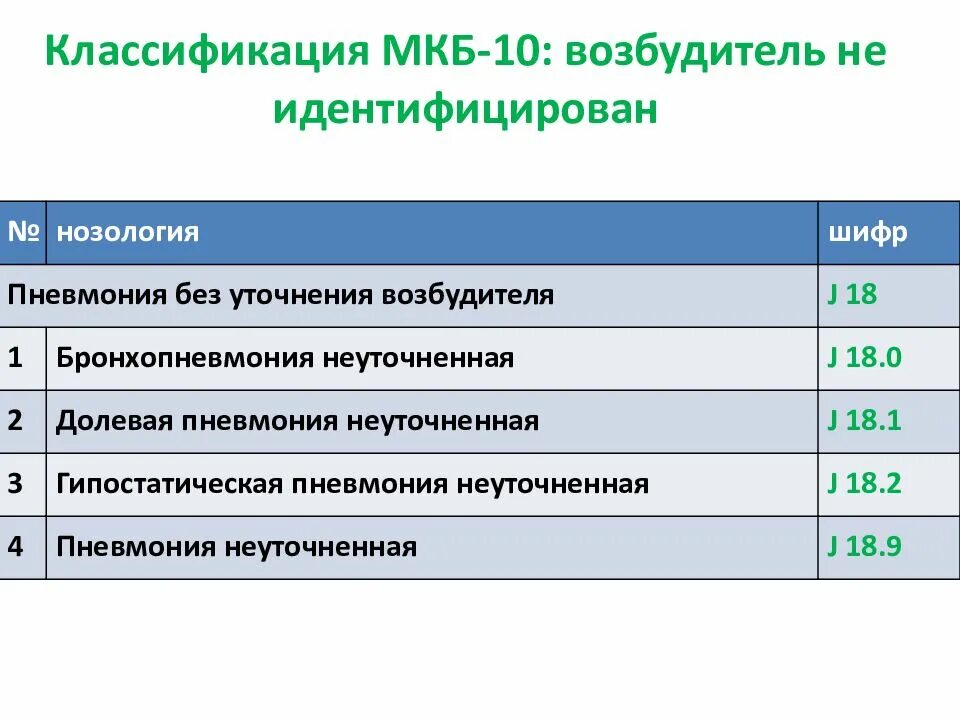 Классификация МКБ-10: возбудитель не идентифицирован

| № | нозология | шифр |
|---|---|---|
| Пневмония без уточнения возбудителя | | J 18 |
| 1 | Бронхопневмония неуточненная | J 18.0 |
| 2 | Долевая пневмония неуточненная | J 18.1 |
| 3 | Гипостатическая пневмония неуточненная | J 18.2 |
| 4 | Пневмония неуточненная | J 18.9 |